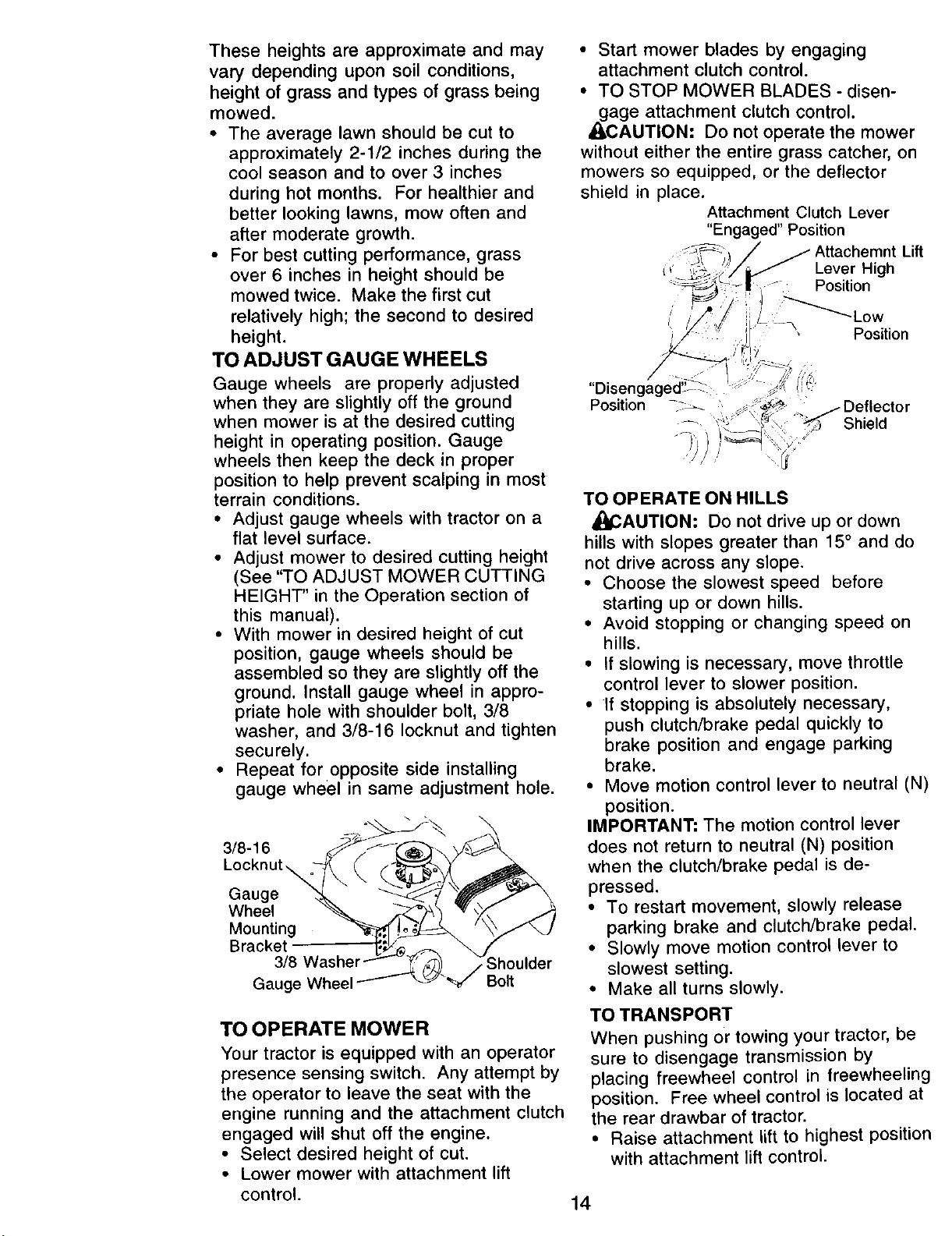 These heights are approximate and may vary depending upon soil conditions, height of grass and types of grass being mowed.

• The average lawn should be cut to approximately 2-1/2 inches during the cool season and to over 3 inches during hot months. For healthier and better looking lawns, mow often and after moderate growth.
• For best cutting performance, grass over 6 inches in height should be mowed twice. Make the first cut relatively high; the second to desired height.

TO ADJUST GAUGE WHEELS

Gauge wheels are properly adjusted when they are slightly off the ground when mower is at the desired cutting height in operating position. Gauge wheels then keep the deck in proper position to help prevent scalping in most terrain conditions.

• Adjust gauge wheels with tractor on a flat level surface.
• Adjust mower to desired cutting height (See "TO ADJUST MOWER CUTTING HEIGHT" in the Operation section of this manual).
• With mower in desired height of cut position, gauge wheels should be assembled so they are slightly off the ground. Install gauge wheel in appropriate hole with shoulder bolt, 3/8 washer, and 3/8-16 locknut and tighten securely.
• Repeat for opposite side installing gauge wheel in same adjustment hole.

3/8-16
Locknut
Gauge
Wheel
Mounting
Bracket
3/8 Washer
Gauge Wheel
Shoulder
Bolt

TO OPERATE MOWER

Your tractor is equipped with an operator presence sensing switch. Any attempt by the operator to leave the seat with the engine running and the attachment clutch engaged will shut off the engine.

• Select desired height of cut.
• Lower mower with attachment lift control.
• Start mower blades by engaging attachment clutch control.
• TO STOP MOWER BLADES - disengage attachment clutch control.

CAUTION: Do not operate the mower without either the entire grass catcher, on mowers so equipped, or the deflector shield in place.

Attachment Clutch Lever
"Engaged" Position
Attachemnt Lift
Lever High
Position
Low
Position
"Disengaged"
Position
Deflector
Shield

TO OPERATE ON HILLS

CAUTION: Do not drive up or down hills with slopes greater than 15° and do not drive across any slope.

• Choose the slowest speed before starting up or down hills.
• Avoid stopping or changing speed on hills.
• If slowing is necessary, move throttle control lever to slower position.
• If stopping is absolutely necessary, push clutch/brake pedal quickly to brake position and engage parking brake.
• Move motion control lever to neutral (N) position.

IMPORTANT: The motion control lever does not return to neutral (N) position when the clutch/brake pedal is depressed.

• To restart movement, slowly release parking brake and clutch/brake pedal.
• Slowly move motion control lever to slowest setting.
• Make all turns slowly.

TO TRANSPORT

When pushing or towing your tractor, be sure to disengage transmission by placing freewheel control in freewheeling position. Free wheel control is located at the rear drawbar of tractor.

• Raise attachment lift to highest position with attachment lift control.

14